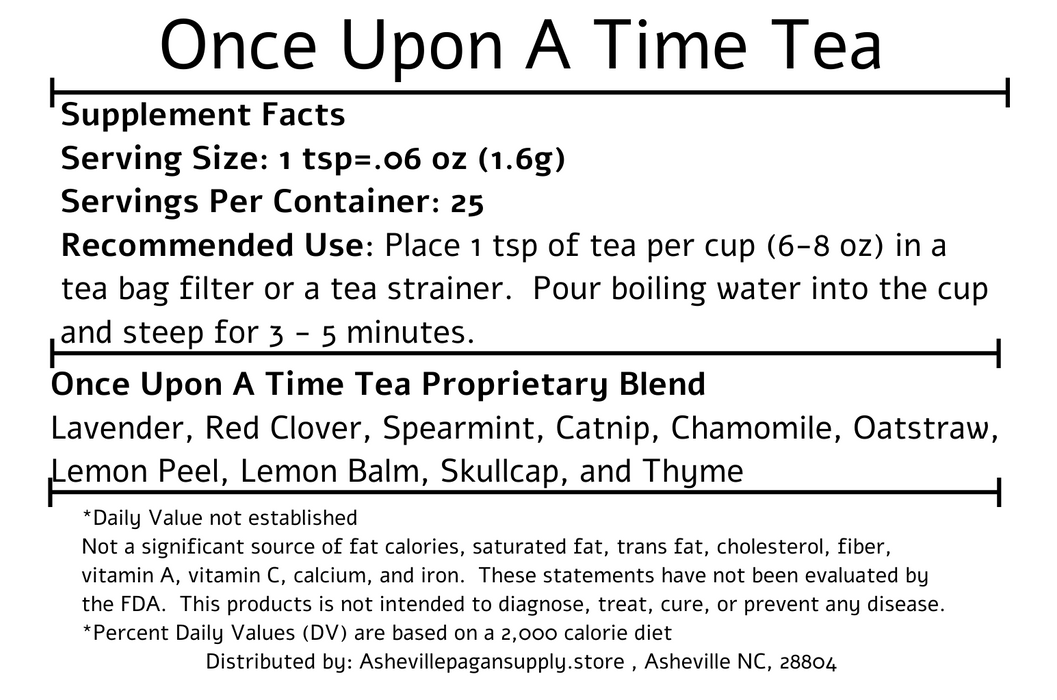 Once Upon A Time Tea

Supplement Facts
Serving Size: 1 tsp=.06 oz (1.6g)
Servings Per Container: 25
Recommended Use: Place 1 tsp of tea per cup (6-8 oz) in a tea bag filter or a tea strainer. Pour boiling water into the cup and steep for 3 - 5 minutes.

Once Upon A Time Tea Proprietary Blend
Lavender, Red Clover, Spearmint, Catnip, Chamomile, Oatstraw, Lemon Peel, Lemon Balm, Skullcap, and Thyme

*Daily Value not established
Not a significant source of fat calories, saturated fat, trans fat, cholesterol, fiber, vitamin A, vitamin C, calcium, and iron. These statements have not been evaluated by the FDA. This products is not intended to diagnose, treat, cure, or prevent any disease.
*Percent Daily Values (DV) are based on a 2,000 calorie diet
Distributed by: Ashevillepagansupply.store , Asheville NC, 28804